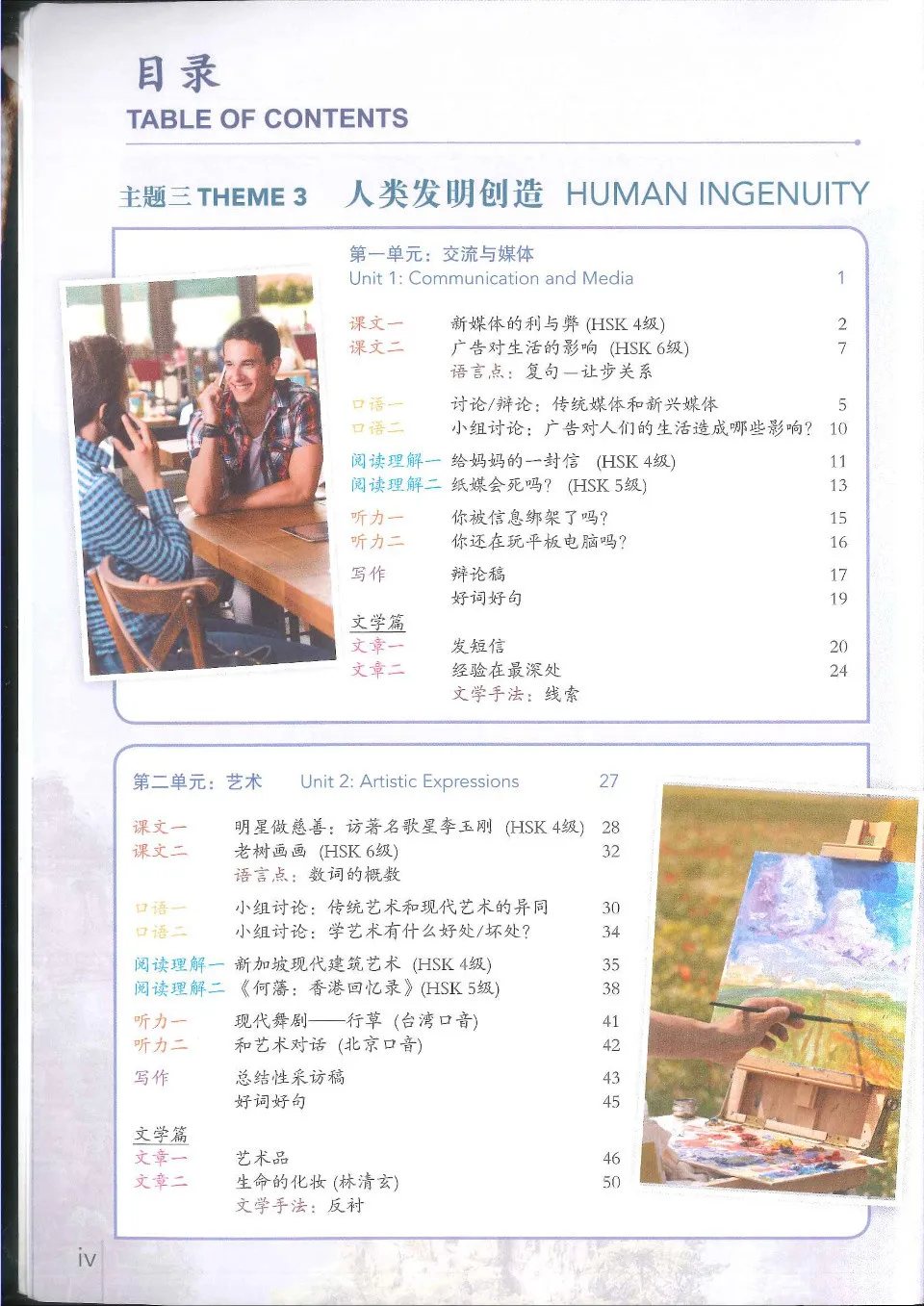 目录
TABLE OF CONTENTS

主题三 THEME 3 人类发明创造 HUMAN INGENUITY

第一单元：交流与媒体
Unit 1: Communication and Media 1

课文一 新媒体的利与弊 (HSK 4级) 2
课文二 广告对生活的影响 (HSK 6级) 7
语言点：复句—让步关系

口语一 讨论/辩论：传统媒体和新兴媒体 5
口语二 小组讨论：广告对人们的生活造成哪些影响？ 10

阅读理解一 给妈妈的一封信 (HSK 4级) 11
阅读理解二 纸媒会死吗？ (HSK 5级) 13

听力一 你被信息绑架了吗？ 15
听力二 你还在玩平板电脑吗？ 16

写作 辩论稿 17
好词好句 19

文学篇
文章一 发短信 20
文章二 经验在最深处 24
文学手法：线索

第二单元：艺术 Unit 2: Artistic Expressions 27

课文一 明星做慈善：访著名歌星李玉刚 (HSK 4级) 28
课文二 老树画画 (HSK 6级) 32
语言点：数词的概数

口语一 小组讨论：传统艺术和现代艺术的异同 30
口语二 小组讨论：学艺术有什么好处/坏处？ 34

阅读理解一 新加坡现代建筑艺术 (HSK 4级) 35
阅读理解二 《何藩：香港回忆录》(HSK 5级) 38

听力一 现代舞剧——行草 (台湾口音) 41
听力二 和艺术对话 (北京口音) 42

写作 总结性采访稿 43
好词好句 45

文学篇
文章一 艺术品 46
文章二 生命的化妆 (林清玄) 50
文学手法：反衬

iv